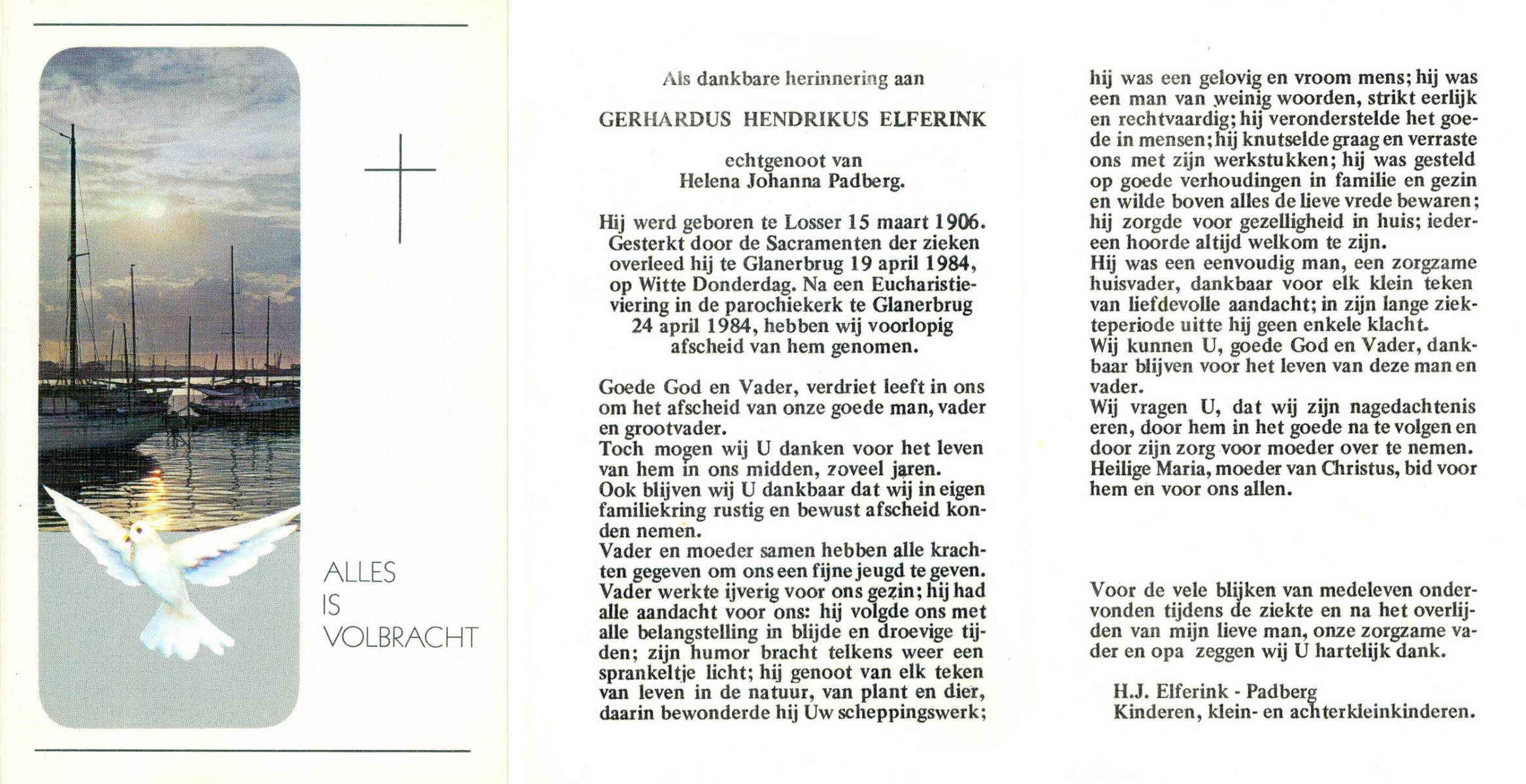 ALLES
IS
VOLBRACHT

Als dankbare herinnering aan

GERHARDUS HENDRIKUS ELFERINK

echtgenoot van
Helena Johanna Padberg.

Hij werd geboren te Losser 15 maart 1906. Gesterkt door de Sacramenten der zieken overleed hij te Glanerbrug 19 april 1984, op Witte Donderdag. Na een Eucharistieviering in de parochiekerk te Glanerbrug 24 april 1984, hebben wij voorlopig afscheid van hem genomen.

Goede God en Vader, verdriet leeft in ons om het afscheid van onze goede man, vader en grootvader.
Toch mogen wij U danken voor het leven van hem in ons midden, zoveel jaren.
Ook blijven wij U dankbaar dat wij in eigen familiekring rustig en bewust afscheid konden nemen.
Vader en moeder samen hebben alle krachten gegeven om ons een fijne jeugd te geven.
Vader werkte ijverig voor ons gezin; hij had alle aandacht voor ons: hij volgde ons met alle belangstelling in blijde en droevige tijden; zijn humor bracht telkens weer een sprankeltje licht; hij genoot van elk teken van leven in de natuur, van plant en dier, daarin bewonderde hij Uw scheppingswerk; hij was een gelovig en vroom mens; hij was een man van weinig woorden, strikt eerlijk en rechtvaardig; hij veronderstelde het goede in mensen; hij knutselde graag en verraste ons met zijn werkstukken; hij was gesteld op goede verhoudingen in familie en gezin en wilde boven alles de lieve vrede bewaren; hij zorgde voor gezelligheid in huis; iedereen hoorde altijd welkom te zijn.
Hij was een eenvoudig man, een zorgzame huisvader, dankbaar voor elk klein teken van liefdevolle aandacht; in zijn lange ziekteperiode uitte hij geen enkele klacht.
Wij kunnen U, goede God en Vader, dankbaar blijven voor het leven van deze man en vader.
Wij vragen U, dat wij zijn nagedachtenis eren, door hem in het goede na te volgen en door zijn zorg voor moeder over te nemen.
Heilige Maria, moeder van Christus, bid voor hem en voor ons allen.

Voor de vele blijken van medeleven ondervonden tijdens de ziekte en na het overlijden van mijn lieve man, onze zorgzame vader en opa zeggen wij U hartelijk dank.

H.J. Elferink - Padberg
Kinderen, klein- en achterkleinkinderen.